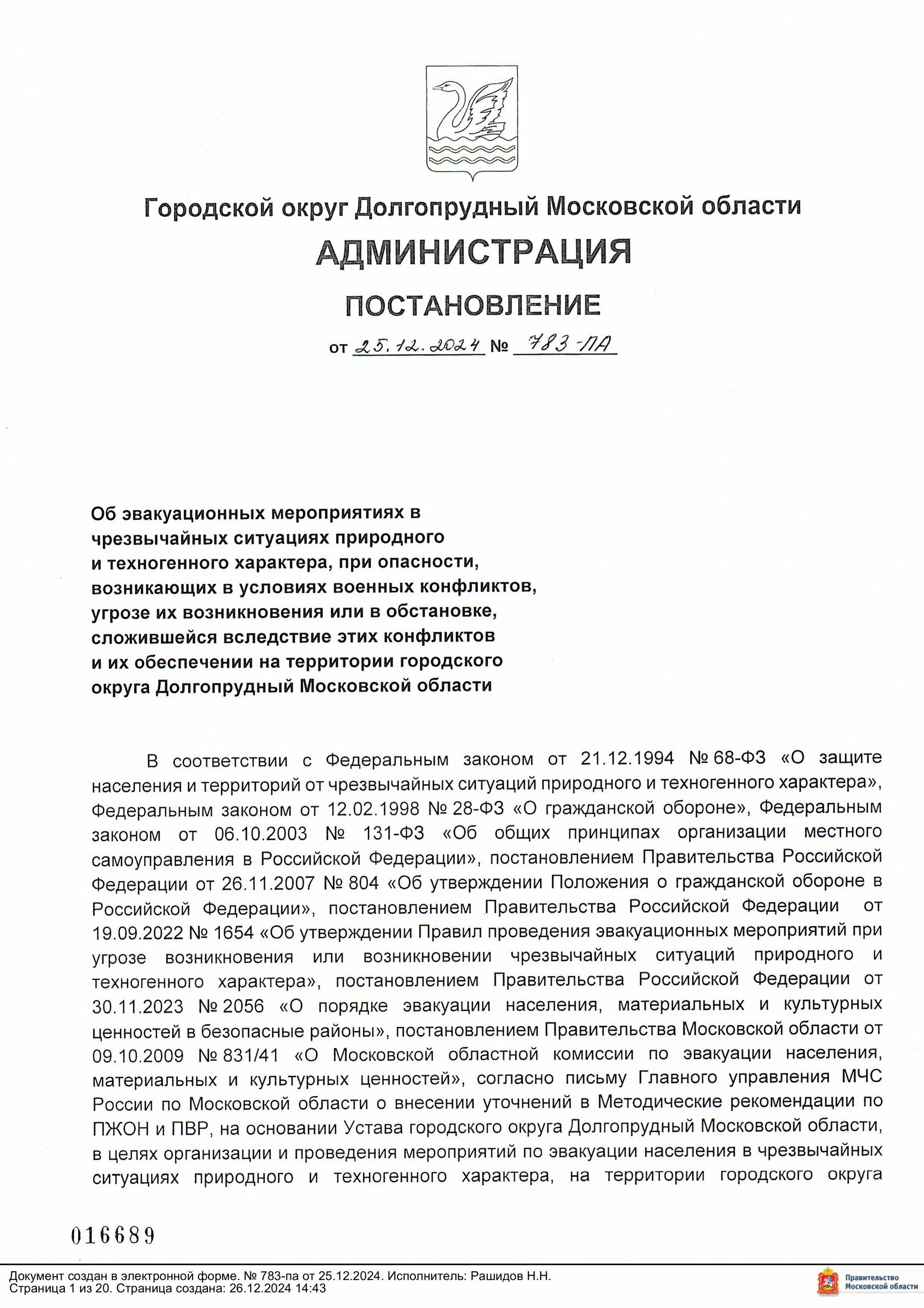 Городской округ Долгопрудный Московской области

АДМИНИСТРАЦИЯ

ПОСТАНОВЛЕНИЕ

от 25.12.2024 № 783-ПА

Об эвакуационных мероприятиях в чрезвычайных ситуациях природного и техногенного характера, при опасности, возникающих в условиях военных конфликтов, угрозе их возникновения или в обстановке, сложившейся вследствие этих конфликтов и их обеспечении на территории городского округа Долгопрудный Московской области

В соответствии с Федеральным законом от 21.12.1994 № 68-ФЗ «О защите населения и территорий от чрезвычайных ситуаций природного и техногенного характера», Федеральным законом от 12.02.1998 № 28-ФЗ «О гражданской обороне», Федеральным законом от 06.10.2003 № 131-ФЗ «Об общих принципах организации местного самоуправления в Российской Федерации», постановлением Правительства Российской Федерации от 26.11.2007 № 804 «Об утверждении Положения о гражданской обороне в Российской Федерации», постановлением Правительства Российской Федерации от 19.09.2022 № 1654 «Об утверждении Правил проведения эвакуационных мероприятий при угрозе возникновения или возникновении чрезвычайных ситуаций природного и техногенного характера», постановлением Правительства Российской Федерации от 30.11.2023 № 2056 «О порядке эвакуации населения, материальных и культурных ценностей в безопасные районы», постановлением Правительства Московской области от 09.10.2009 № 831/41 «О Московской областной комиссии по эвакуации населения, материальных и культурных ценностей», согласно письму Главного управления МЧС России по Московской области о внесении уточнений в Методические рекомендации по ПЖОН и ПВР, на основании Устава городского округа Долгопрудный Московской области, в целях организации и проведения мероприятий по эвакуации населения в чрезвычайных ситуациях природного и техногенного характера, на территории городского округа

016689

Документ создан в электронной форме. № 783-па от 25.12.2024. Исполнитель: Рашидов Н.Н.
Страница 1 из 20. Страница создана: 26.12.2024 14:43

Правительство Московской области